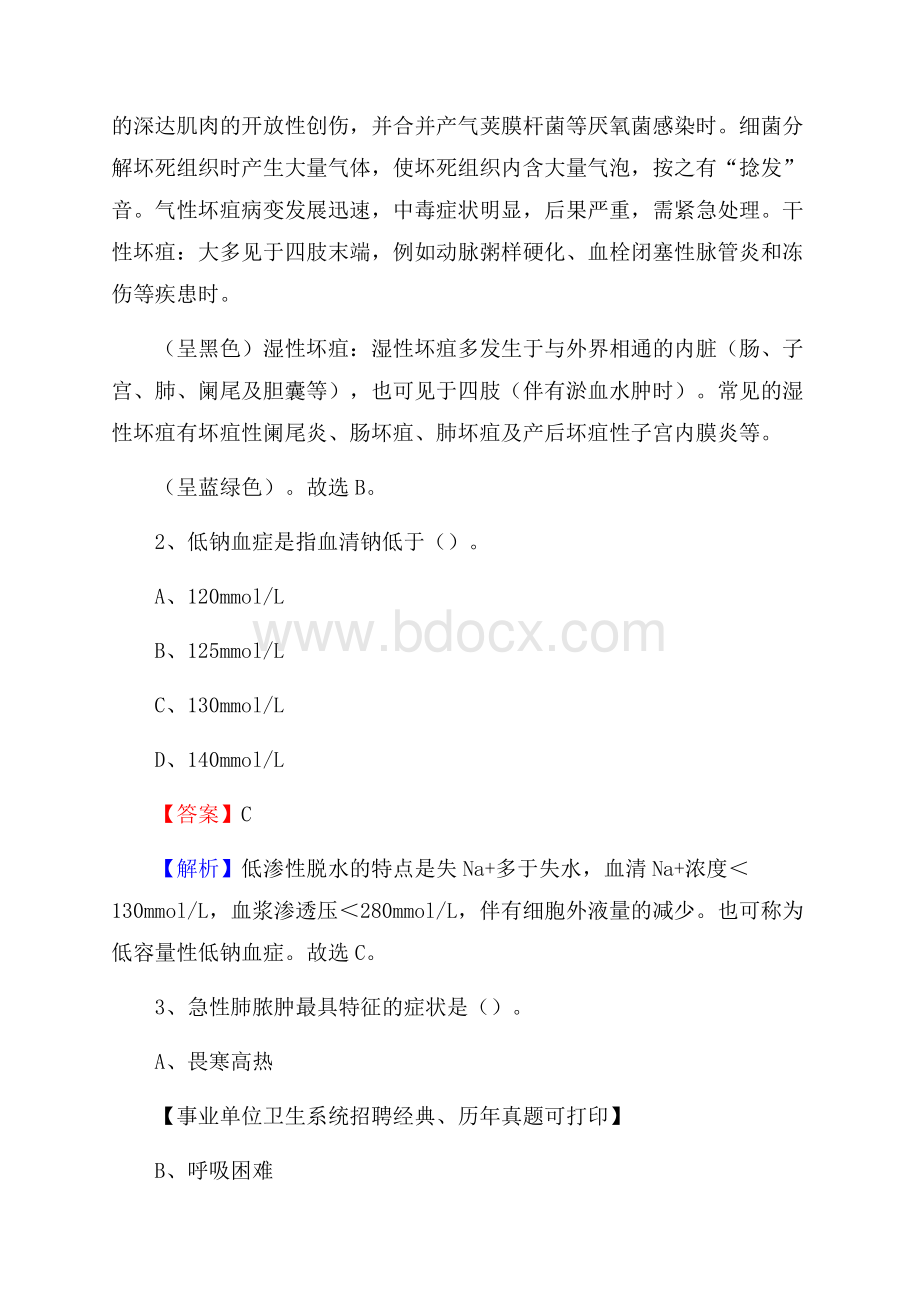 的深达肌肉的开放性创伤，并合并产气荚膜杆菌等厌氧菌感染时。细菌分解坏死组织时产生大量气体，使坏死组织内含大量气泡，按之有“捻发”音。气性坏疽病变发展迅速，中毒症状明显，后果严重，需紧急处理。干性坏疽：大多见于四肢末端，例如动脉粥样硬化、血栓闭塞性脉管炎和冻伤等疾患时。

（呈黑色）湿性坏疽：湿性坏疽多发生于与外界相通的内脏（肠、子宫、肺、阑尾及胆囊等），也可见于四肢（伴有淤血水肿时）。常见的湿性坏疽有坏疽性阑尾炎、肠坏疽、肺坏疽及产后坏疽性子宫内膜炎等。

（呈蓝绿色）。故选 B。

2、低钠血症是指血清钠低于（）。

A、120mmol/L

B、125mmol/L

C、130mmol/L

D、140mmol/L

【答案】C

【解析】低渗性脱水的特点是失 Na+多于失水，血清 Na+浓度＜130mmol/L，血浆渗透压＜280mmol/L，伴有细胞外液量的减少。也可称为低容量性低钠血症。故选 C。

3、急性肺脓肿最具特征的症状是（）。

A、畏寒高热

【事业单位卫生系统招聘经典、历年真题可打印】

B、呼吸困难

www.bdocx.com